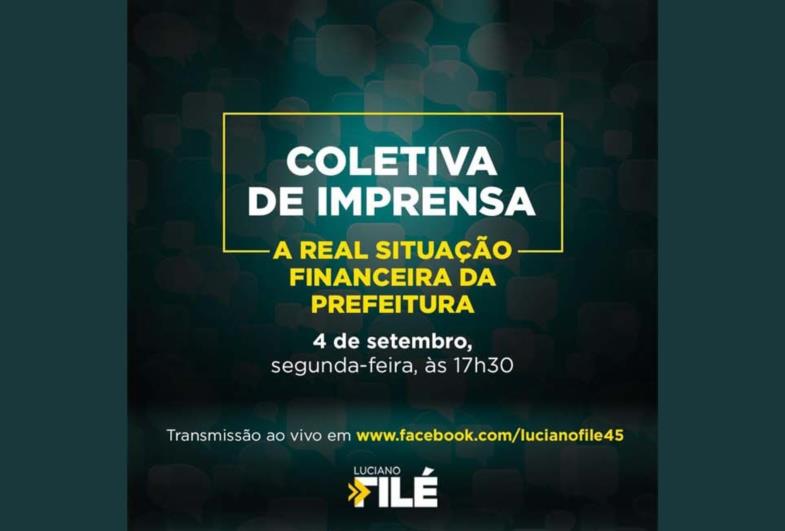 COLETIVA DE IMPRENSA

A REAL SITUAÇÃO FINANCEIRA DA PREFEITURA

4 de setembro,
segunda-feira, às 17h30

Transmissão ao vivo em www.facebook.com/lucianofile45

LUCIANO
FILÉ